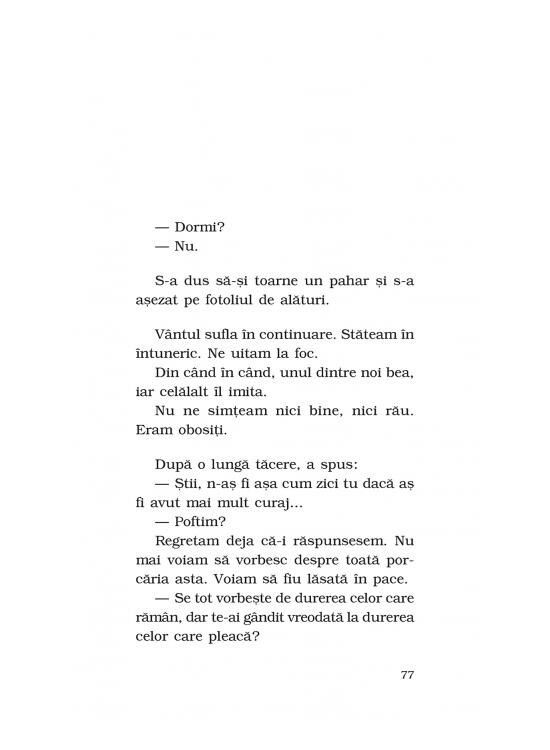 — Dormi?
— Nu.

S-a dus să-și toarne un pahar și s-a așezat pe fotoliul de alături.

Vântul sufla în continuare. Stăteam în întuneric. Ne uitam la foc.
Din când în când, unul dintre noi bea, iar celălalt îl imita.
Nu ne simțeam nici bine, nici rău. Eram obosiți.

După o lungă tăcere, a spus:
— Știi, n-aș fi așa cum zici tu dacă aș fi avut mai mult curaj...
— Poftim?
Regretam deja că-i răspunsesem. Nu mai voiam să vorbesc despre toată porcăria asta. Voiam să fiu lăsată în pace.
— Se tot vorbește de durerea celor care rămân, dar te-ai gândit vreodată la durerea celor care pleacă?

77